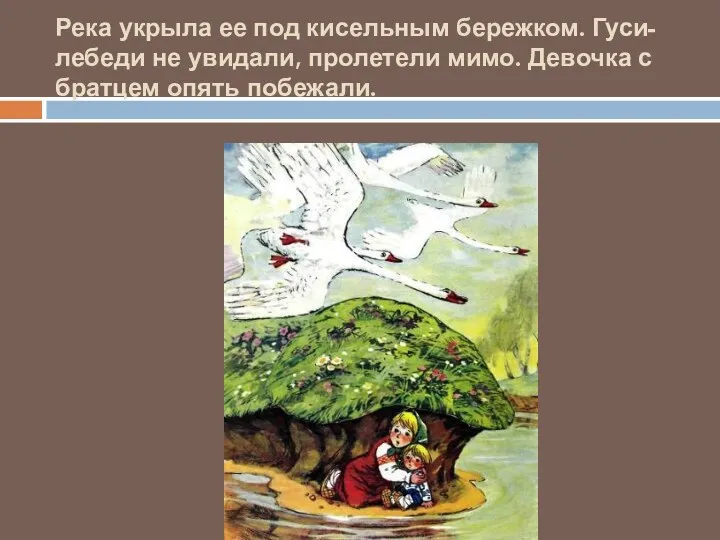 Река укрыла ее под кисельным бережком. Гуси-лебеди не увидали, пролетели мимо. Девочка с братцем опять побежали.